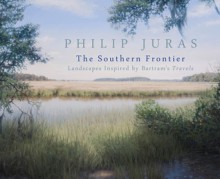 PHILIP JURAS

The Southern Frontier

Landscapes Inspired by Bartram's Travels